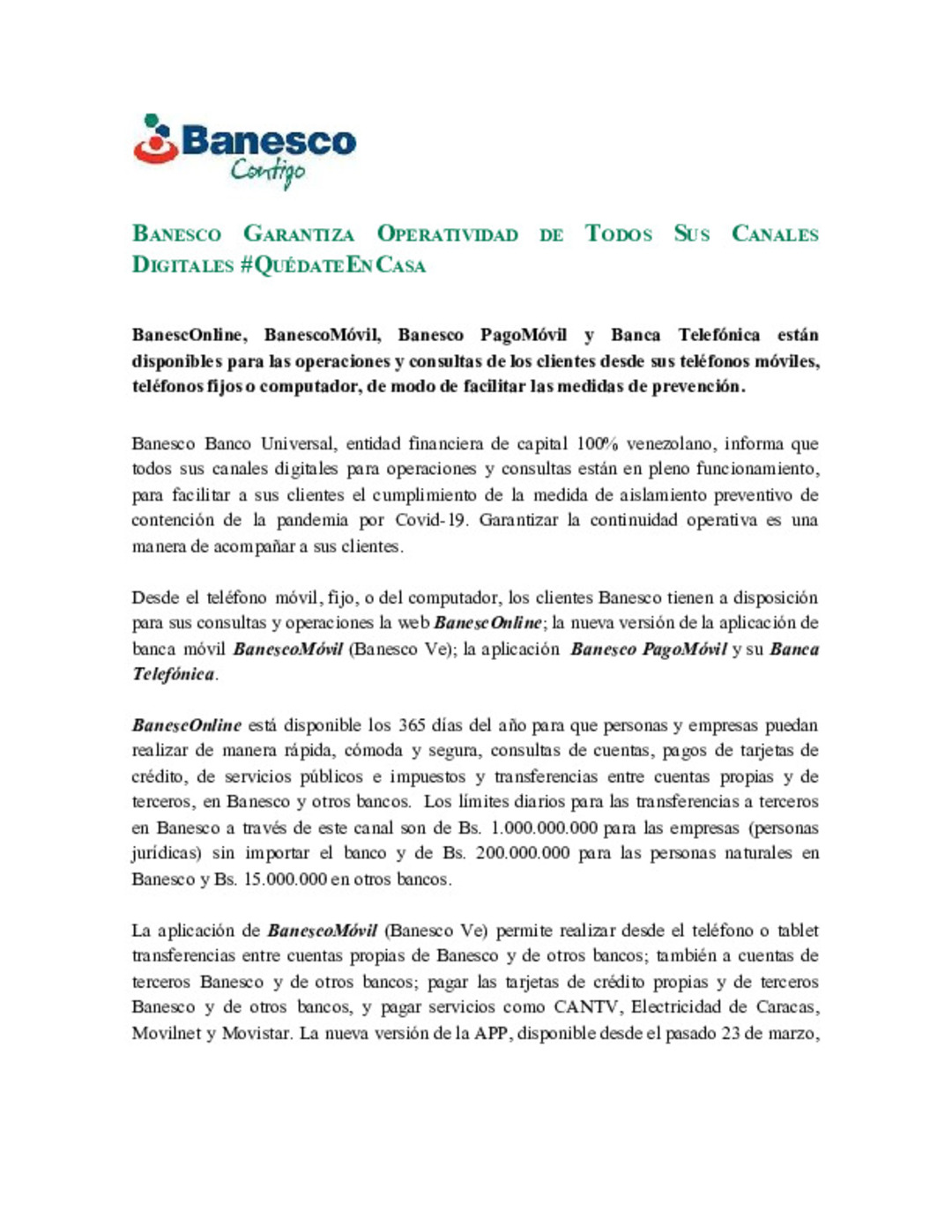 Banesco
Contigo

BANESCO GARANTIZA OPERATIVIDAD DE TODOS SUS CANALES DIGITALES #QUÉDATEENCASA

BanescOnline, BanescoMóvil, Banesco PagoMóvil y Banca Telefónica están disponibles para las operaciones y consultas de los clientes desde sus teléfonos móviles, teléfonos fijos o computador, de modo de facilitar las medidas de prevención.

Banesco Banco Universal, entidad financiera de capital 100% venezolano, informa que todos sus canales digitales para operaciones y consultas están en pleno funcionamiento, para facilitar a sus clientes el cumplimiento de la medida de aislamiento preventivo de contención de la pandemia por Covid-19. Garantizar la continuidad operativa es una manera de acompañar a sus clientes.

Desde el teléfono móvil, fijo, o del computador, los clientes Banesco tienen a disposición para sus consultas y operaciones la web BanescOnline; la nueva versión de la aplicación de banca móvil BanescoMóvil (Banesco Ve); la aplicación Banesco PagoMóvil y su Banca Telefónica.

BanescOnline está disponible los 365 días del año para que personas y empresas puedan realizar de manera rápida, cómoda y segura, consultas de cuentas, pagos de tarjetas de crédito, de servicios públicos e impuestos y transferencias entre cuentas propias y de terceros, en Banesco y otros bancos. Los límites diarios para las transferencias a terceros en Banesco a través de este canal son de Bs. 1.000.000.000 para las empresas (personas jurídicas) sin importar el banco y de Bs. 200.000.000 para las personas naturales en Banesco y Bs. 15.000.000 en otros bancos.

La aplicación de BanescoMóvil (Banesco Ve) permite realizar desde el teléfono o tablet transferencias entre cuentas propias de Banesco y de otros bancos; también a cuentas de terceros Banesco y de otros bancos; pagar las tarjetas de crédito propias y de terceros Banesco y de otros bancos, y pagar servicios como CANTV, Electricidad de Caracas, Movilnet y Movistar. La nueva versión de la APP, disponible desde el pasado 23 de marzo,